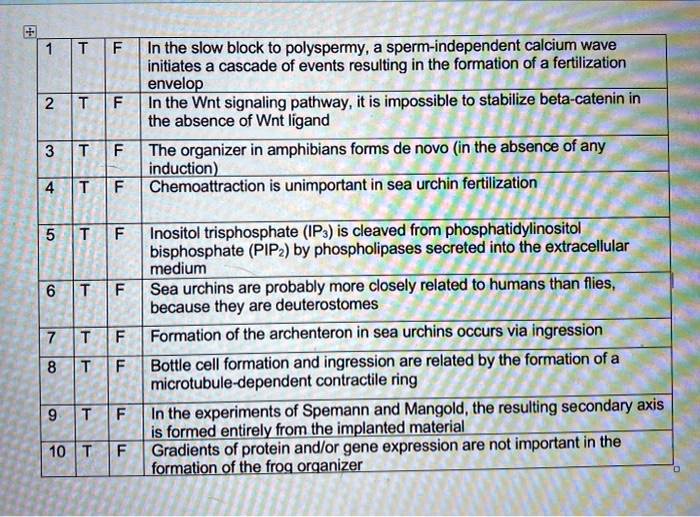 | 1 | T | F | In the slow block to polyspermy, a sperm-independent calcium wave initiates a cascade of events resulting in the formation of a fertilization envelop |
|---|---|---|---|
| 2 | T | F | In the Wnt signaling pathway, it is impossible to stabilize beta-catenin in the absence of Wnt ligand |
| 3 | T | F | The organizer in amphibians forms de novo (in the absence of any induction) |
| 4 | T | F | Chemoattraction is unimportant in sea urchin fertilization |
| 5 | T | F | Inositol trisphosphate ($IP_3$) is cleaved from phosphatidylinositol bisphosphate ($PIP_2$) by phospholipases secreted into the extracellular medium |
| 6 | T | F | Sea urchins are probably more closely related to humans than flies, because they are deuterostomes |
| 7 | T | F | Formation of the archenteron in sea urchins occurs via ingression |
| 8 | T | F | Bottle cell formation and ingression are related by the formation of a microtubule-dependent contractile ring |
| 9 | T | F | In the experiments of Spemann and Mangold, the resulting secondary axis is formed entirely from the implanted material |
| 10 | T | F | Gradients of protein and/or gene expression are not important in the formation of the frog organizer |